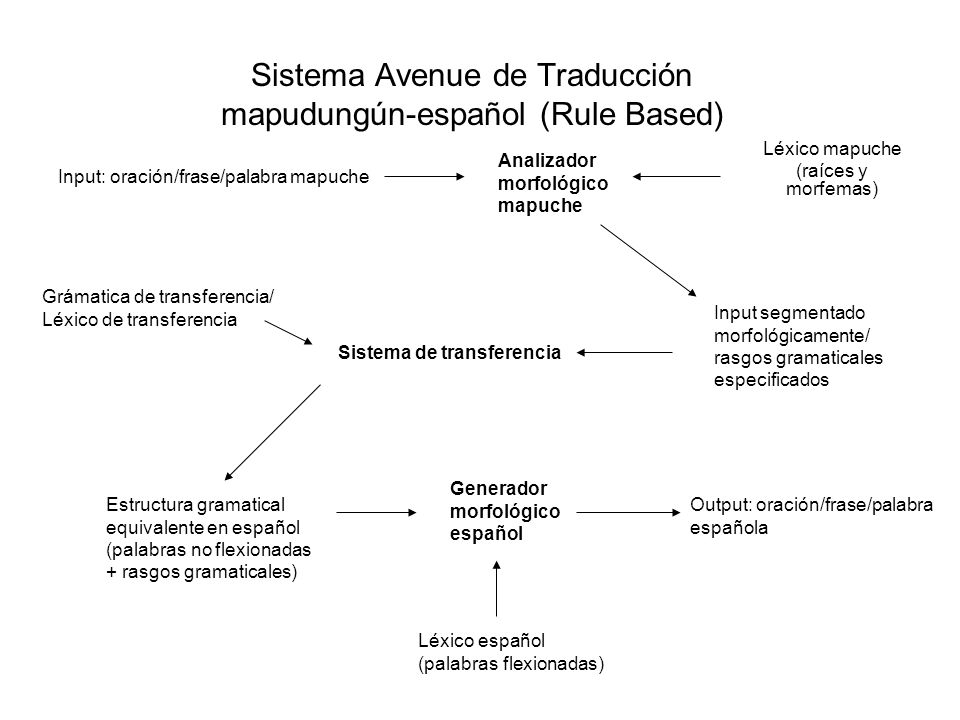 Sistema Avenue de Traducción mapudungún-español (Rule Based)

Input: oración/frase/palabra mapuche

Analizador morfológico mapuche

Léxico mapuche (raíces y morfemas)

Grámatica de transferencia/ Léxico de transferencia

Sistema de transferencia

Input segmentado morfológicamente/ rasgos gramaticales especificados

Estructura gramatical equivalente en español (palabras no flexionadas + rasgos gramaticales)

Generador morfológico español

Output: oración/frase/palabra española

Léxico español (palabras flexionadas)